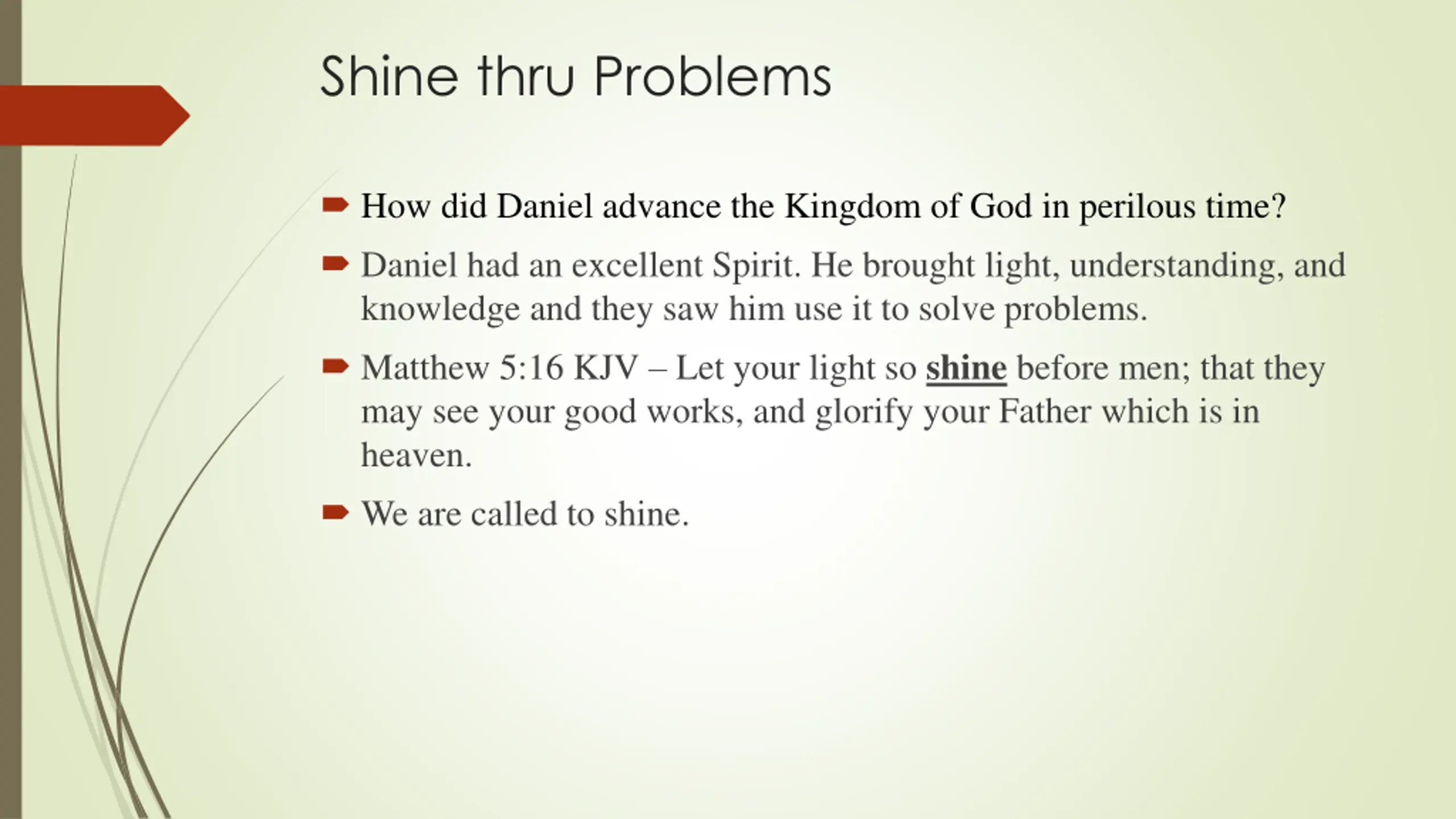 Shine thru Problems

How did Daniel advance the Kingdom of God in perilous time?

Daniel had an excellent Spirit. He brought light, understanding, and knowledge and they saw him use it to solve problems.

Matthew 5:16 KJV – Let your light so shine before men; that they may see your good works, and glorify your Father which is in heaven.

We are called to shine.